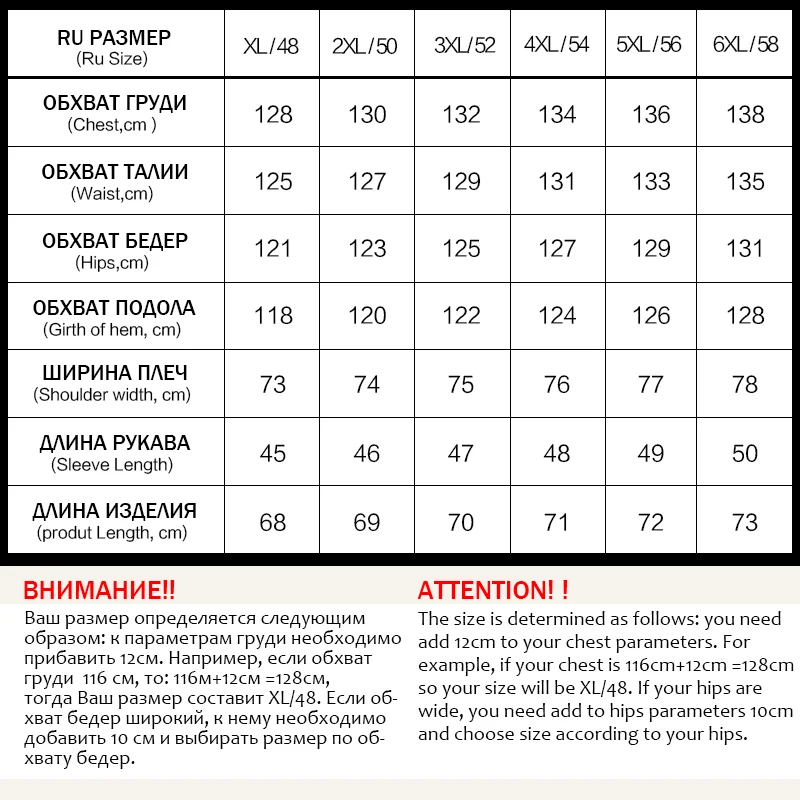 | RU РАЗМЕР (Ru Size) | XL/48 | 2XL/50 | 3XL/52 | 4XL/54 | 5XL/56 | 6XL/58 |
|---|---|---|---|---|---|---|
| ОБХВАТ ГРУДИ (Chest,cm ) | 128 | 130 | 132 | 134 | 136 | 138 |
| ОБХВАТ ТАЛИИ (Waist,cm) | 125 | 127 | 129 | 131 | 133 | 135 |
| ОБХВАТ БЕДЕР (Hips,cm) | 121 | 123 | 125 | 127 | 129 | 131 |
| ОБХВАТ ПОДОЛА (Girth of hem, cm) | 118 | 120 | 122 | 124 | 126 | 128 |
| ШИРИНА ПЛЕЧ (Shoulder width, cm) | 73 | 74 | 75 | 76 | 77 | 78 |
| ДЛИНА РУКАВА (Sleeve Length) | 45 | 46 | 47 | 48 | 49 | 50 |
| ДЛИНА ИЗДЕЛИЯ (produt Length, cm) | 68 | 69 | 70 | 71 | 72 | 73 |

ВНИМАНИЕ!!
Ваш размер определяется следующим образом: к параметрам груди необходимо прибавить 12см. Например, если обхват груди 116 см, то: 116м+12см =128см, тогда Ваш размер составит XL/48. Если обхват бедер широкий, к нему необходимо добавить 10 см и выбирать размер по обхвату бедер.

ATTENTION! !
The size is determined as follows: you need add 12cm to your chest parameters. For example, if your chest is 116cm+12cm =128cm so your size will be XL/48. If your hips are wide, you need add to hips parameters 10cm and choose size according to your hips.